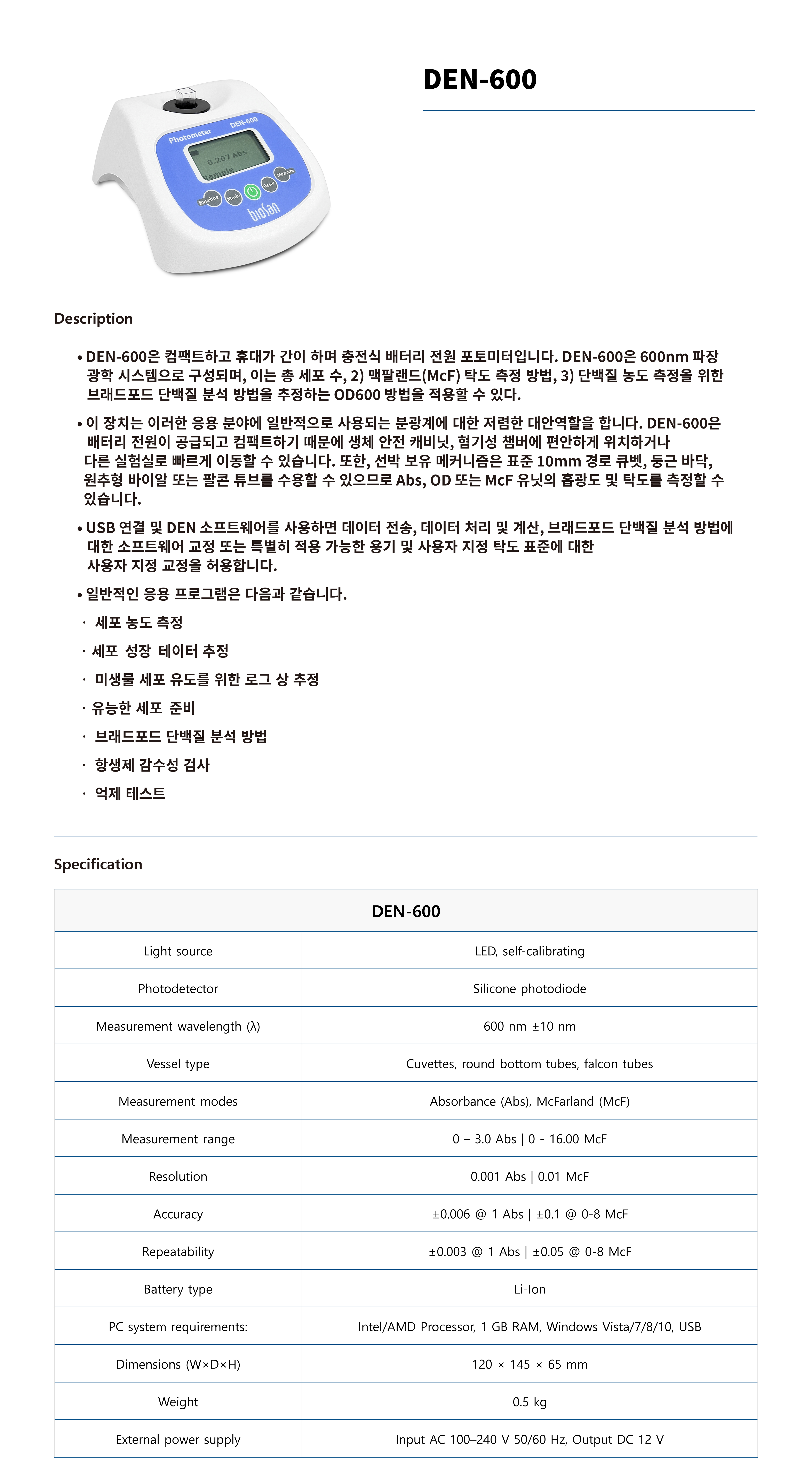 Photometer DEN-600
0.207 Abs
Sample
Baseline Mode Reset Measure
biosan

DEN-600

Description

• DEN-600은 컴팩트하고 휴대가 간이 하며 충전식 배터리 전원 포토미터입니다. DEN-600은 600nm 파장 광학 시스템으로 구성되며, 이는 총 세포 수, 2) 맥팔랜드(McF) 탁도 측정 방법, 3) 단백질 농도 측정을 위한 브래드포드 단백질 분석 방법을 추정하는 OD600 방법을 적용할 수 있다.

• 이 장치는 이러한 응용 분야에 일반적으로 사용되는 분광계에 대한 저렴한 대안역할을 합니다. DEN-600은 배터리 전원이 공급되고 컴팩트하기 때문에 생체 안전 캐비닛, 혐기성 챔버에 편안하게 위치하거나 다른 실험실로 빠르게 이동할 수 있습니다. 또한, 선박 보유 메커니즘은 표준 10mm 경로 큐벳, 둥근 바닥, 원추형 바이알 또는 팔콘 튜브를 수용할 수 있으므로 Abs, OD 또는 McF 유닛의 흡광도 및 탁도를 측정할 수 있습니다.

• USB 연결 및 DEN 소프트웨어를 사용하면 데이터 전송, 데이터 처리 및 계산, 브래드포드 단백질 분석 방법에 대한 소프트웨어 교정 또는 특별히 적용 가능한 용기 및 사용자 지정 탁도 표준에 대한 사용자 지정 교정을 허용합니다.

• 일반적인 응용 프로그램은 다음과 같습니다.

· 세포 농도 측정
· 세포 성장 테이터 추정
· 미생물 세포 유도를 위한 로그 상 추정
· 유능한 세포 준비
· 브래드포드 단백질 분석 방법
· 항생제 감수성 검사
· 억제 테스트

Specification

| DEN-600 | |
|---|---|
| Light source | LED, self-calibrating |
| Photodetector | Silicone photodiode |
| Measurement wavelength (λ) | 600 nm ±10 nm |
| Vessel type | Cuvettes, round bottom tubes, falcon tubes |
| Measurement modes | Absorbance (Abs), McFarland (McF) |
| Measurement range | 0 – 3.0 Abs \| 0 - 16.00 McF |
| Resolution | 0.001 Abs \| 0.01 McF |
| Accuracy | ±0.006 @ 1 Abs \| ±0.1 @ 0-8 McF |
| Repeatability | ±0.003 @ 1 Abs \| ±0.05 @ 0-8 McF |
| Battery type | Li-Ion |
| PC system requirements: | Intel/AMD Processor, 1 GB RAM, Windows Vista/7/8/10, USB |
| Dimensions (W×D×H) | 120 × 145 × 65 mm |
| Weight | 0.5 kg |
| External power supply | Input AC 100–240 V 50/60 Hz, Output DC 12 V |